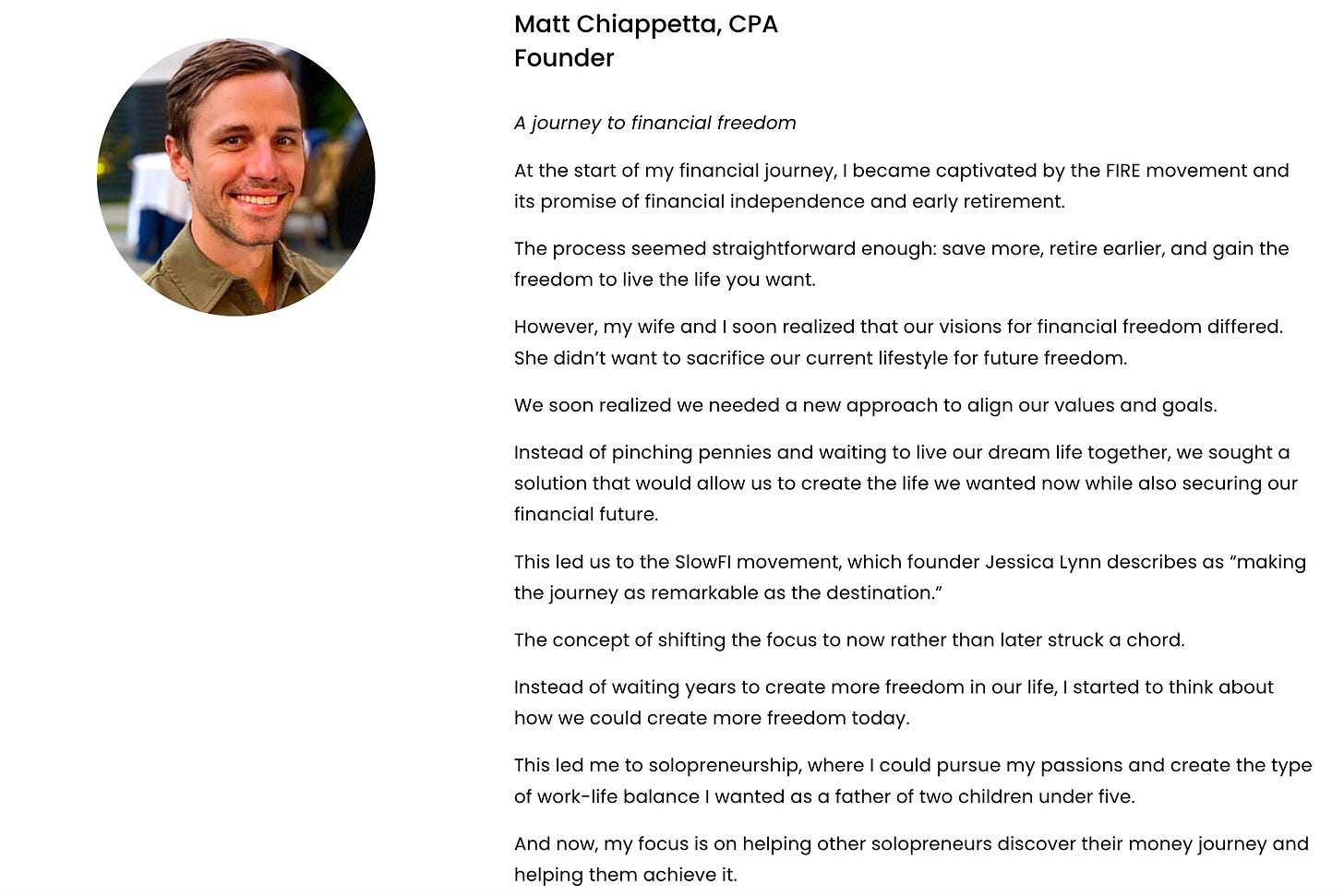 Matt Chiappetta, CPA
Founder

A journey to financial freedom

At the start of my financial journey, I became captivated by the FIRE movement and its promise of financial independence and early retirement.

The process seemed straightforward enough: save more, retire earlier, and gain the freedom to live the life you want.

However, my wife and I soon realized that our visions for financial freedom differed. She didn't want to sacrifice our current lifestyle for future freedom.

We soon realized we needed a new approach to align our values and goals.

Instead of pinching pennies and waiting to live our dream life together, we sought a solution that would allow us to create the life we wanted now while also securing our financial future.

This led us to the SlowFI movement, which founder Jessica Lynn describes as "making the journey as remarkable as the destination."

The concept of shifting the focus to now rather than later struck a chord.

Instead of waiting years to create more freedom in our life, I started to think about how we could create more freedom today.

This led me to solopreneurship, where I could pursue my passions and create the type of work-life balance I wanted as a father of two children under five.

And now, my focus is on helping other solopreneurs discover their money journey and helping them achieve it.